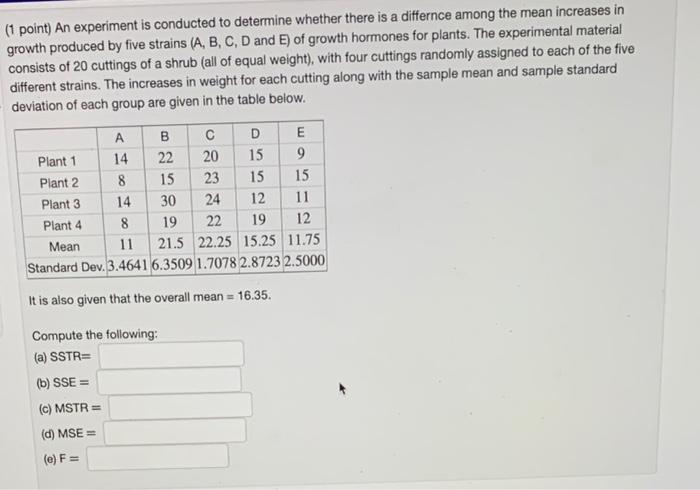 (1 point) An experiment is conducted to determine whether there is a differnce among the mean increases in growth produced by five strains (A, B, C, D and E) of growth hormones for plants. The experimental material consists of 20 cuttings of a shrub (all of equal weight), with four cuttings randomly assigned to each of the five different strains. The increases in weight for each cutting along with the sample mean and sample standard deviation of each group are given in the table below.

| | A | B | C | D | E |
|---|---|---|---|---|---|
| Plant 1 | 14 | 22 | 20 | 15 | 9 |
| Plant 2 | 8 | 15 | 23 | 15 | 15 |
| Plant 3 | 14 | 30 | 24 | 12 | 11 |
| Plant 4 | 8 | 19 | 22 | 19 | 12 |
| Mean | 11 | 21.5 | 22.25 | 15.25 | 11.75 |
| Standard Dev. | 3.4641 | 6.3509 | 1.7078 | 2.8723 | 2.5000 |

It is also given that the overall mean = 16.35.

Compute the following:
(a) SSTR=
(b) SSE =
(c) MSTR =
(d) MSE =
(e) F =